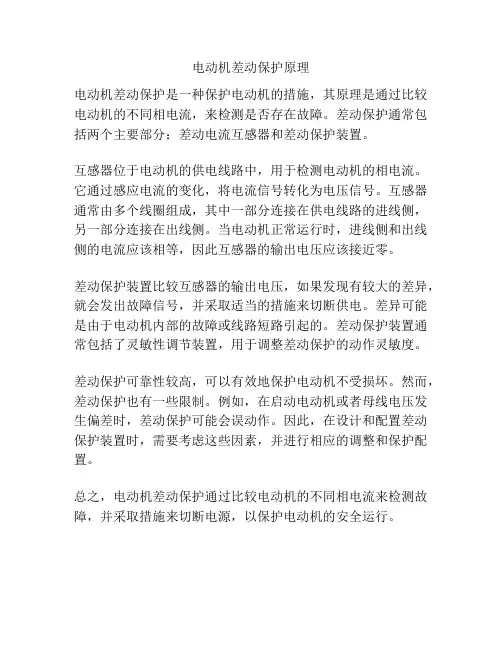 电动机差动保护原理

电动机差动保护是一种保护电动机的措施，其原理是通过比较电动机的不同相电流，来检测是否存在故障。差动保护通常包括两个主要部分：差动电流互感器和差动保护装置。

互感器位于电动机的供电线路中，用于检测电动机的相电流。它通过感应电流的变化，将电流信号转化为电压信号。互感器通常由多个线圈组成，其中一部分连接在供电线路的进线侧，另一部分连接在出线侧。当电动机正常运行时，进线侧和出线侧的电流应该相等，因此互感器的输出电压应该接近零。

差动保护装置比较互感器的输出电压，如果发现有较大的差异，就会发出故障信号，并采取适当的措施来切断供电。差异可能是由于电动机内部的故障或线路短路引起的。差动保护装置通常包括了灵敏性调节装置，用于调整差动保护的动作灵敏度。

差动保护可靠性较高，可以有效地保护电动机不受损坏。然而，差动保护也有一些限制。例如，在启动电动机或者母线电压发生偏差时，差动保护可能会误动作。因此，在设计和配置差动保护装置时，需要考虑这些因素，并进行相应的调整和保护配置。

总之，电动机差动保护通过比较电动机的不同相电流来检测故障，并采取措施来切断电源，以保护电动机的安全运行。